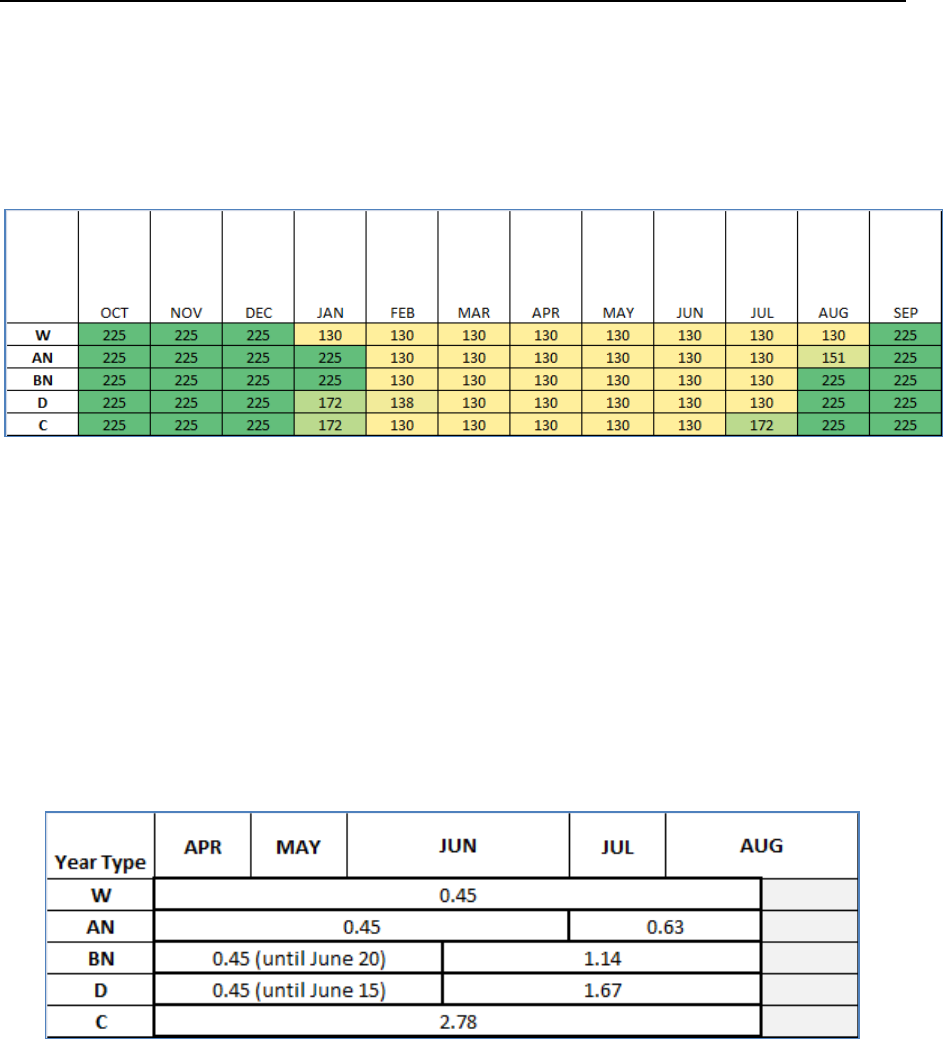 | | OCT | NOV | DEC | JAN | FEB | MAR | APR | MAY | JUN | JUL | AUG | SEP |
|---|---|---|---|---|---|---|---|---|---|---|---|---|
| W | 225 | 225 | 225 | 130 | 130 | 130 | 130 | 130 | 130 | 130 | 130 | 225 |
| AN | 225 | 225 | 225 | 225 | 130 | 130 | 130 | 130 | 130 | 130 | 151 | 225 |
| BN | 225 | 225 | 225 | 225 | 130 | 130 | 130 | 130 | 130 | 130 | 225 | 225 |
| D | 225 | 225 | 225 | 172 | 138 | 130 | 130 | 130 | 130 | 130 | 225 | 225 |
| C | 225 | 225 | 225 | 172 | 130 | 130 | 130 | 130 | 130 | 172 | 225 | 225 |

| Year Type | APR | MAY | JUN | JUL | AUG |
|---|---|---|---|---|---|
| W | 0.45 | | | | |
| AN | 0.45 | | | 0.63 | |
| BN | 0.45 (until June 20) | | 1.14 | | |
| D | 0.45 (until June 15) | | 1.67 | | |
| C | 2.78 | | | | |